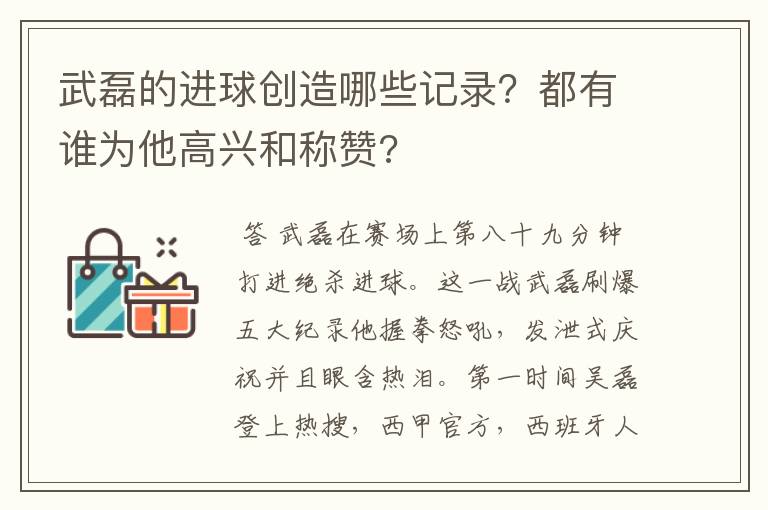 武磊的进球创造哪些记录？都有谁为他高兴和称赞？

答 武磊在赛场上第八十九分钟打进绝杀进球。这一战武磊刷爆五大纪录他握拳怒吼，发泄式庆祝并且眼含热泪。第一时间吴磊登上热搜，西甲官方，西班牙人